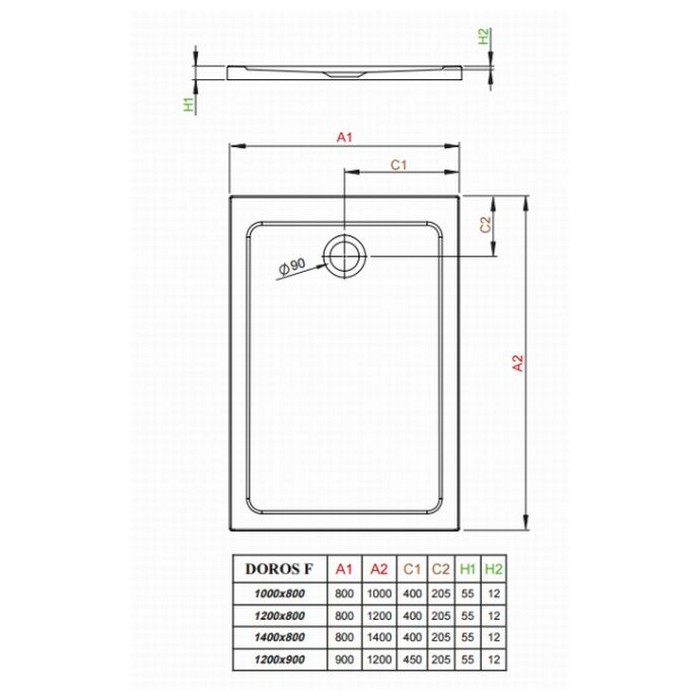 H2
H1
A1
C1
C2
Ø90
A2

| DOROS F | A1 | A2 | C1 | C2 | H1 | H2 |
|---|---|---|---|---|---|---|
| 1000x800 | 800 | 1000 | 400 | 205 | 55 | 12 |
| 1200x800 | 800 | 1200 | 400 | 205 | 55 | 12 |
| 1400x800 | 800 | 1400 | 400 | 205 | 55 | 12 |
| 1200x900 | 900 | 1200 | 450 | 205 | 55 | 12 |